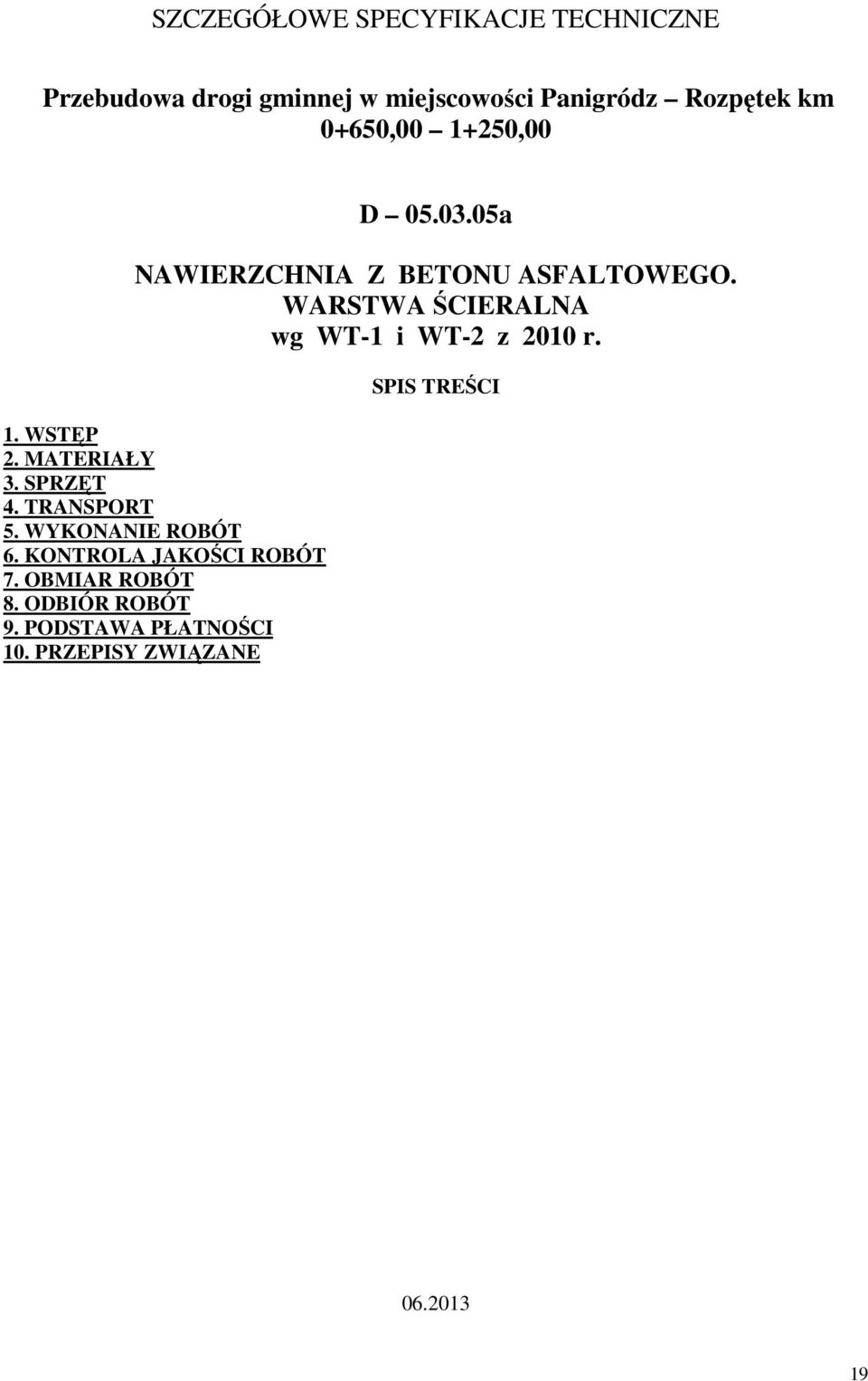 SZCZEGÓŁOWE SPECYFIKACJE TECHNICZNE

Przebudowa drogi gminnej w miejscowości Panigródz – Rozpętek km 0+650,00 – 1+250,00

D – 05.03.05a

NAWIERZCHNIA Z BETONU ASFALTOWEGO. WARSTWA ŚCIERALNA wg WT-1 i WT-2 z 2010 r.

SPIS TREŚCI

1. WSTĘP
2. MATERIAŁY
3. SPRZĘT
4. TRANSPORT
5. WYKONANIE ROBÓT
6. KONTROLA JAKOŚCI ROBÓT
7. OBMIAR ROBÓT
8. ODBIÓR ROBÓT
9. PODSTAWA PŁATNOŚCI
10. PRZEPISY ZWIĄZANE

06.2013

19